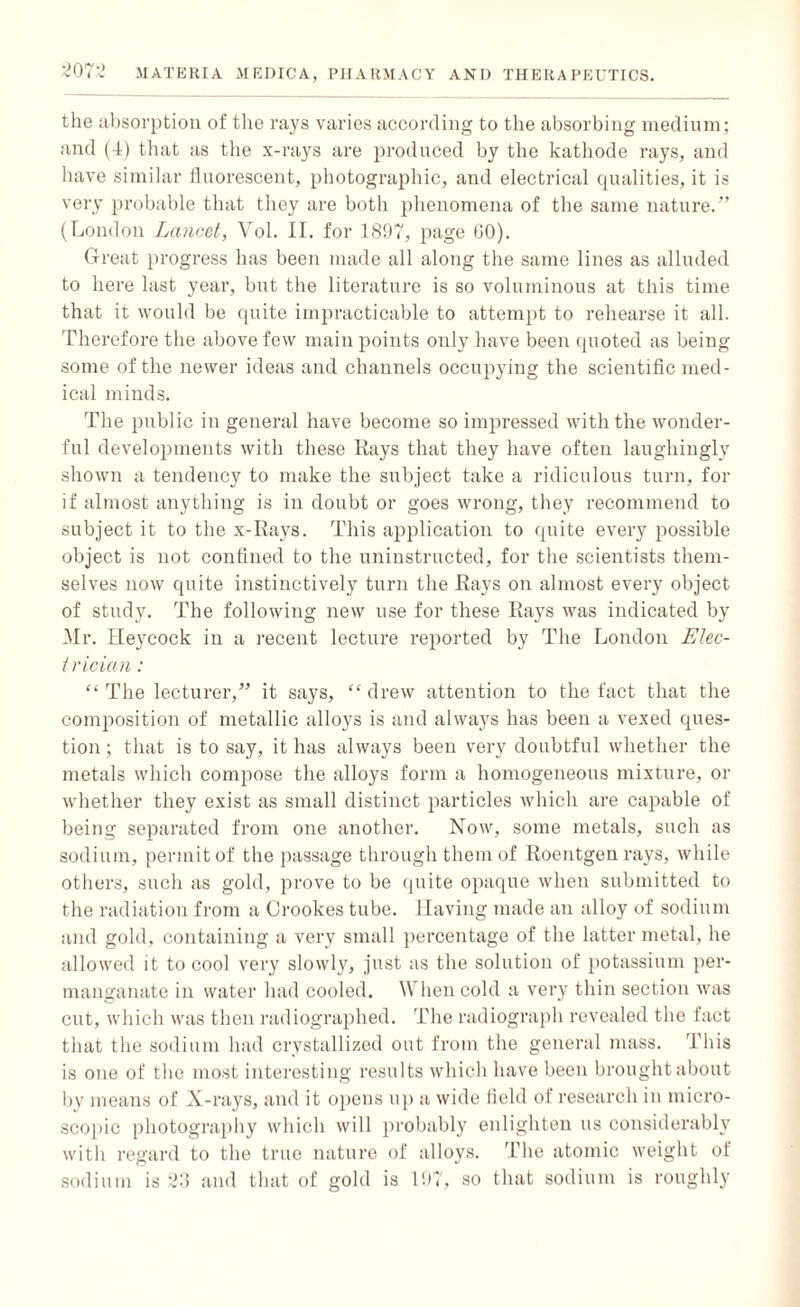 2072 MATERIA MEDICA, PHARMACY AND THERAPEUTICS.

the absorption of the rays varies according to the absorbing medium; and (4) that as the x-rays are produced by the kathode rays, and have similar fluorescent, photographic, and electrical qualities, it is very probable that they are both phenomena of the same nature." (London Lancet, Vol. II. for 1897, page 60).

Great progress has been made all along the same lines as alluded to here last year, but the literature is so voluminous at this time that it would be quite impracticable to attempt to rehearse it all. Therefore the above few main points only have been quoted as being some of the newer ideas and channels occupying the scientific medical minds.

The public in general have become so impressed with the wonderful developments with these Rays that they have often laughingly shown a tendency to make the subject take a ridiculous turn, for if almost anything is in doubt or goes wrong, they recommend to subject it to the x-Rays. This application to quite every possible object is not confined to the uninstructed, for the scientists themselves now quite instinctively turn the Rays on almost every object of study. The following new use for these Rays was indicated by Mr. Heycock in a recent lecture reported by The London Electrician:

"The lecturer," it says, "drew attention to the fact that the composition of metallic alloys is and always has been a vexed question; that is to say, it has always been very doubtful whether the metals which compose the alloys form a homogeneous mixture, or whether they exist as small distinct particles which are capable of being separated from one another. Now, some metals, such as sodium, permit of the passage through them of Roentgen rays, while others, such as gold, prove to be quite opaque when submitted to the radiation from a Crookes tube. Having made an alloy of sodium and gold, containing a very small percentage of the latter metal, he allowed it to cool very slowly, just as the solution of potassium permanganate in water had cooled. When cold a very thin section was cut, which was then radiographed. The radiograph revealed the fact that the sodium had crystallized out from the general mass. This is one of the most interesting results which have been brought about by means of X-rays, and it opens up a wide field of research in microscopic photography which will probably enlighten us considerably with regard to the true nature of alloys. The atomic weight of sodium is 23 and that of gold is 197, so that sodium is roughly